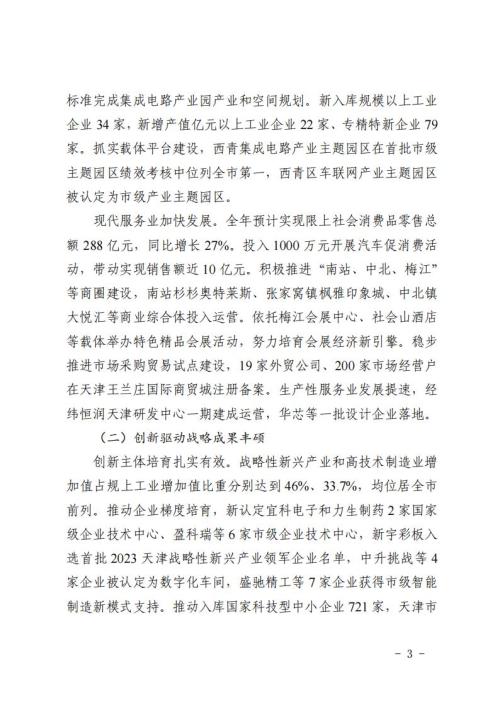 标准完成集成电路产业园产业和空间规划。新入库规模以上工业企业 34 家，新增产值亿元以上工业企业 22 家、专精特新企业 79 家。抓实载体平台建设，西青集成电路产业主题园区在首批市级主题园区绩效考核中位列全市第一，西青区车联网产业主题园区被认定为市级产业主题园区。

现代服务业加快发展。全年预计实现限上社会消费品零售总额 288 亿元，同比增长 27%。投入 1000 万元开展汽车促消费活动，带动实现销售额近 10 亿元。积极推进“南站、中北、梅江”等商圈建设，南站杉杉奥特莱斯、张家窝镇枫雅印象城、中北镇大悦汇等商业综合体投入运营。依托梅江会展中心、社会山酒店等载体举办特色精品会展活动，努力培育会展经济新引擎。稳步推进市场采购贸易试点建设，19 家外贸公司、200 家市场经营户在天津王兰庄国际商贸城注册备案。生产性服务业发展提速，经纬恒润天津研发中心一期建成运营，华芯等一批设计企业落地。

（二）创新驱动战略成果丰硕

创新主体培育扎实有效。战略性新兴产业和高技术制造业增加值占规上工业增加值比重分别达到 46%、33.7%，均位居全市前列。推动企业梯度培育，新认定宜科电子和力生制药 2 家国家级企业技术中心、盈科瑞等 6 家市级企业技术中心，新宇彩板入选首批 2023 天津战略性新兴产业领军企业名单，中升挑战等 4 家企业被认定为数字化车间，盛驰精工等 7 家企业获得市级智能制造新模式支持。推动入库国家科技型中小企业 721 家，天津市

- 3 -